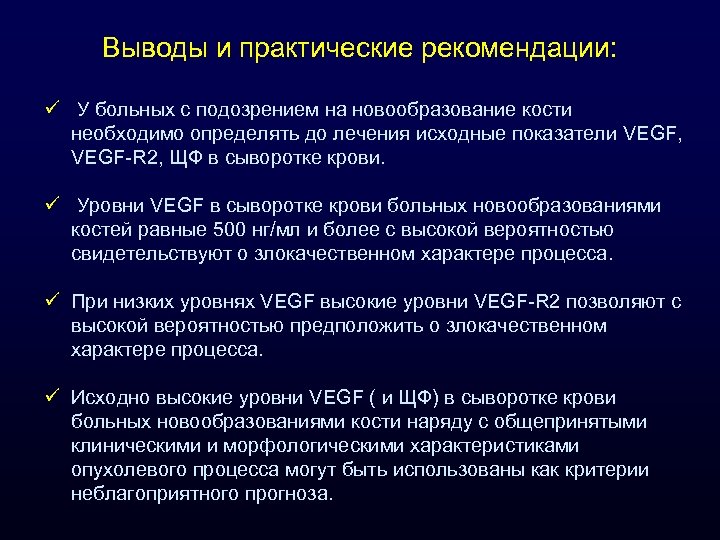 Выводы и практические рекомендации:

✓ У больных с подозрением на новообразование кости необходимо определять до лечения исходные показатели VEGF, VEGF-R2, ЩФ в сыворотке крови.

✓ Уровни VEGF в сыворотке крови больных новообразованиями костей равные 500 нг/мл и более с высокой вероятностью свидетельствуют о злокачественном характере процесса.

✓ При низких уровнях VEGF высокие уровни VEGF-R2 позволяют с высокой вероятностью предположить о злокачественном характере процесса.

✓ Исходно высокие уровни VEGF ( и ЩФ) в сыворотке крови больных новообразованиями кости наряду с общепринятыми клиническими и морфологическими характеристиками опухолевого процесса могут быть использованы как критерии неблагоприятного прогноза.